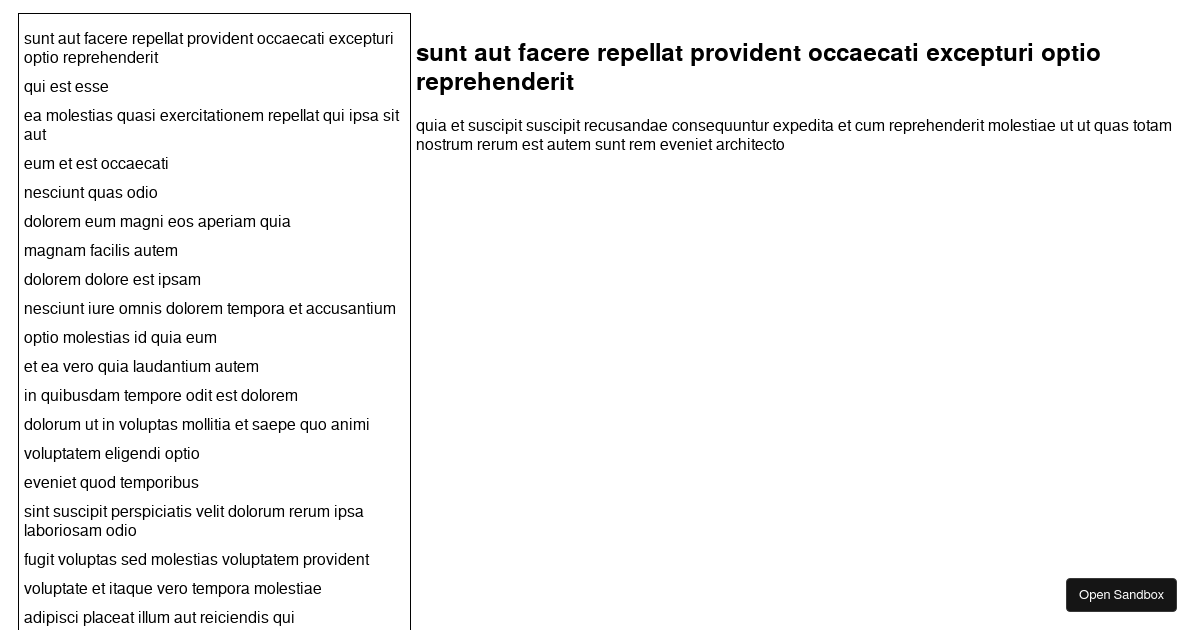 sunt aut facere repellat provident occaecati excepturi optio reprehenderit

qui est esse

ea molestias quasi exercitationem repellat qui ipsa sit aut

eum et est occaecati

nesciunt quas odio

dolorem eum magni eos aperiam quia

magnam facilis autem

dolorem dolore est ipsam

nesciunt iure omnis dolorem tempora et accusantium

optio molestias id quia eum

et ea vero quia laudantium autem

in quibusdam tempore odit est dolorem

dolorum ut in voluptas mollitia et saepe quo animi

voluptatem eligendi optio

eveniet quod temporibus

sint suscipit perspiciatis velit dolorum rerum ipsa laboriosam odio

fugit voluptas sed molestias voluptatem provident

voluptate et itaque vero tempora molestiae

adipisci placeat illum aut reiciendis qui

sunt aut facere repellat provident occaecati excepturi optio reprehenderit

quia et suscipit suscipit recusandae consequuntur expedita et cum reprehenderit molestiae ut ut quas totam nostrum rerum est autem sunt rem eveniet architecto

Open Sandbox